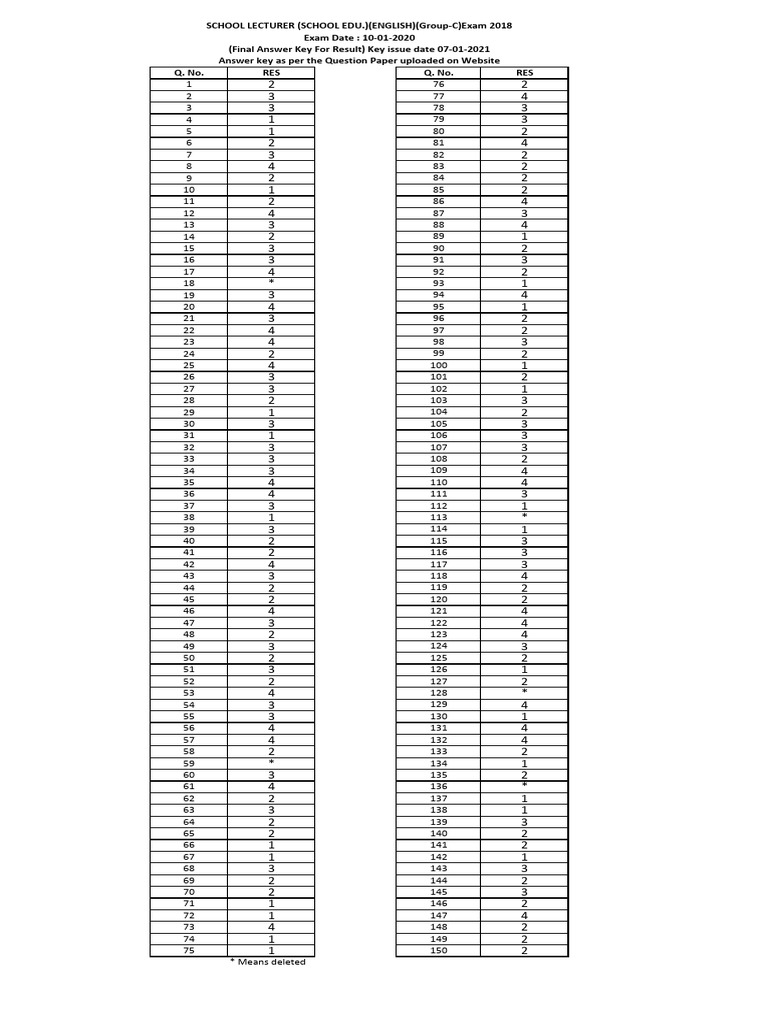 SCHOOL LECTURER (SCHOOL EDU.)(ENGLISH)(Group-C)Exam 2018
Exam Date : 10-01-2020
(Final Answer Key For Result) Key issue date 07-01-2021
Answer key as per the Question Paper uploaded on Website

| Q. No. | RES |
|---|---|
| 1 | 2 |
| 2 | 3 |
| 3 | 3 |
| 4 | 1 |
| 5 | 1 |
| 6 | 2 |
| 7 | 3 |
| 8 | 4 |
| 9 | 2 |
| 10 | 1 |
| 11 | 2 |
| 12 | 4 |
| 13 | 3 |
| 14 | 2 |
| 15 | 3 |
| 16 | 3 |
| 17 | 4 |
| 18 | * |
| 19 | 3 |
| 20 | 4 |
| 21 | 3 |
| 22 | 4 |
| 23 | 4 |
| 24 | 2 |
| 25 | 4 |
| 26 | 3 |
| 27 | 3 |
| 28 | 2 |
| 29 | 1 |
| 30 | 3 |
| 31 | 1 |
| 32 | 3 |
| 33 | 3 |
| 34 | 3 |
| 35 | 4 |
| 36 | 4 |
| 37 | 3 |
| 38 | 1 |
| 39 | 3 |
| 40 | 2 |
| 41 | 2 |
| 42 | 4 |
| 43 | 3 |
| 44 | 2 |
| 45 | 2 |
| 46 | 4 |
| 47 | 3 |
| 48 | 2 |
| 49 | 3 |
| 50 | 2 |
| 51 | 3 |
| 52 | 2 |
| 53 | 4 |
| 54 | 3 |
| 55 | 3 |
| 56 | 4 |
| 57 | 4 |
| 58 | 2 |
| 59 | * |
| 60 | 3 |
| 61 | 4 |
| 62 | 2 |
| 63 | 3 |
| 64 | 2 |
| 65 | 2 |
| 66 | 1 |
| 67 | 1 |
| 68 | 3 |
| 69 | 2 |
| 70 | 2 |
| 71 | 1 |
| 72 | 1 |
| 73 | 4 |
| 74 | 1 |
| 75 | 1 |

* Means deleted

| Q. No. | RES |
|---|---|
| 76 | 2 |
| 77 | 4 |
| 78 | 3 |
| 79 | 3 |
| 80 | 2 |
| 81 | 4 |
| 82 | 2 |
| 83 | 2 |
| 84 | 2 |
| 85 | 2 |
| 86 | 4 |
| 87 | 3 |
| 88 | 4 |
| 89 | 1 |
| 90 | 2 |
| 91 | 3 |
| 92 | 2 |
| 93 | 1 |
| 94 | 4 |
| 95 | 1 |
| 96 | 2 |
| 97 | 2 |
| 98 | 3 |
| 99 | 2 |
| 100 | 1 |
| 101 | 2 |
| 102 | 1 |
| 103 | 3 |
| 104 | 2 |
| 105 | 3 |
| 106 | 3 |
| 107 | 3 |
| 108 | 2 |
| 109 | 4 |
| 110 | 4 |
| 111 | 3 |
| 112 | 1 |
| 113 | * |
| 114 | 1 |
| 115 | 3 |
| 116 | 3 |
| 117 | 3 |
| 118 | 4 |
| 119 | 2 |
| 120 | 2 |
| 121 | 4 |
| 122 | 4 |
| 123 | 4 |
| 124 | 3 |
| 125 | 2 |
| 126 | 1 |
| 127 | 2 |
| 128 | * |
| 129 | 4 |
| 130 | 1 |
| 131 | 4 |
| 132 | 4 |
| 133 | 2 |
| 134 | 1 |
| 135 | 2 |
| 136 | * |
| 137 | 1 |
| 138 | 1 |
| 139 | 3 |
| 140 | 2 |
| 141 | 2 |
| 142 | 1 |
| 143 | 3 |
| 144 | 2 |
| 145 | 3 |
| 146 | 2 |
| 147 | 4 |
| 148 | 2 |
| 149 | 2 |
| 150 | 2 |